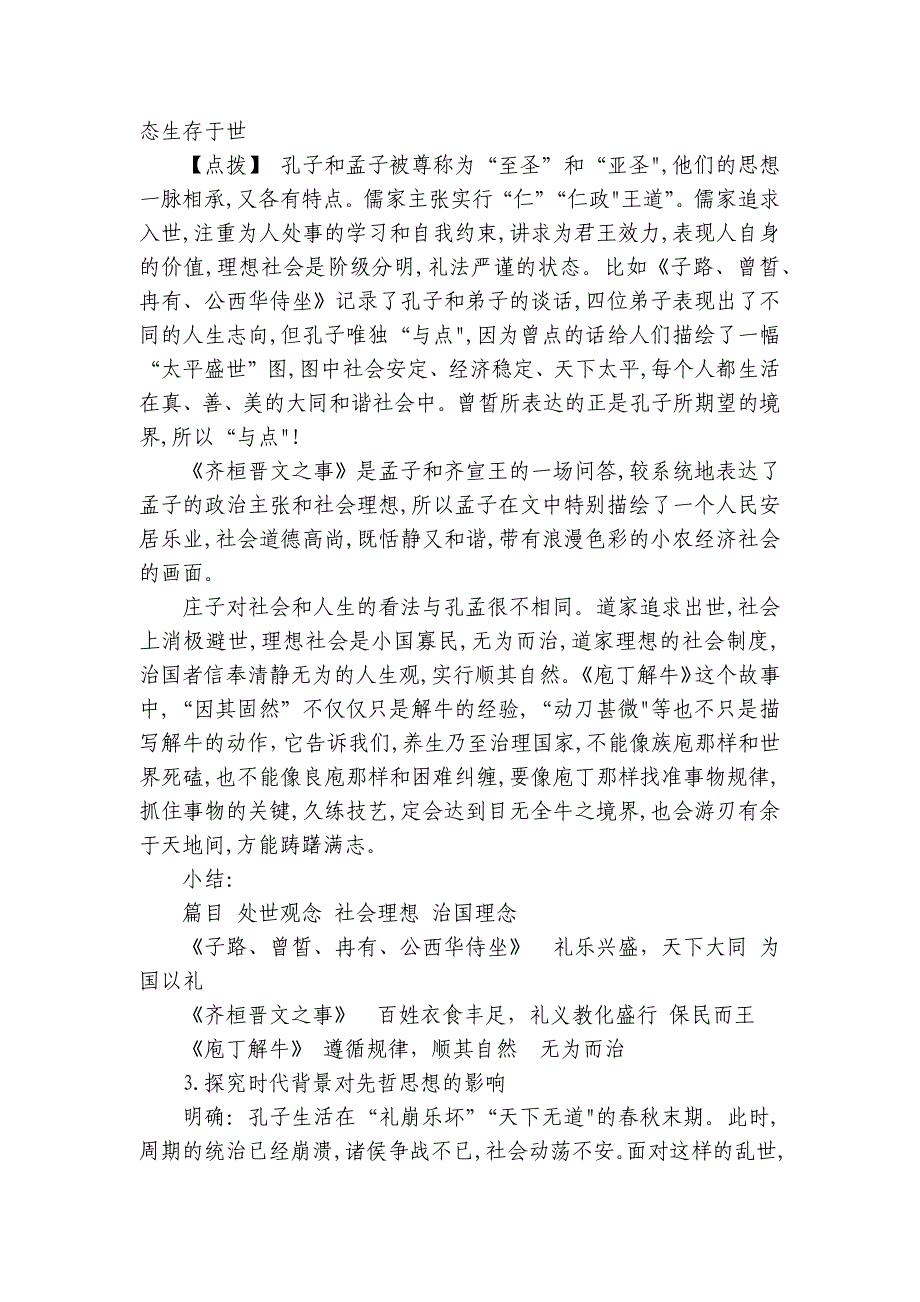 态生存于世

【点拨】 孔子和孟子被尊称为“至圣”和“亚圣",他们的思想一脉相承,又各有特点。儒家主张实行“仁”“仁政"王道”。儒家追求入世,注重为人处事的学习和自我约束,讲求为君王效力,表现人自身的价值,理想社会是阶级分明,礼法严谨的状态。比如《子路、曾皙、冉有、公西华侍坐》记录了孔子和弟子的谈话,四位弟子表现出了不同的人生志向,但孔子唯独“与点",因为曾点的话给人们描绘了一幅“太平盛世”图,图中社会安定、经济稳定、天下太平,每个人都生活在真、善、美的大同和谐社会中。曾皙所表达的正是孔子所期望的境界,所以“与点"!

《齐桓晋文之事》是孟子和齐宣王的一场问答,较系统地表达了孟子的政治主张和社会理想,所以孟子在文中特别描绘了一个人民安居乐业,社会道德高尚,既恬静又和谐,带有浪漫色彩的小农经济社会的画面。

庄子对社会和人生的看法与孔孟很不相同。道家追求出世,社会上消极避世,理想社会是小国寡民,无为而治,道家理想的社会制度,治国者信奉清静无为的人生观,实行顺其自然。《庖丁解牛》这个故事中,“因其固然”不仅仅只是解牛的经验,“动刀甚微"等也不只是描写解牛的动作,它告诉我们,养生乃至治理国家,不能像族庖那样和世界死磕,也不能像良庖那样和困难纠缠,要像庖丁那样找准事物规律,抓住事物的关键,久练技艺,定会达到目无全牛之境界,也会游刃有余于天地间,方能踌躇满志。

小结:

篇目 处世观念 社会理想 治国理念

《子路、曾皙、冉有、公西华侍坐》 礼乐兴盛，天下大同 为国以礼

《齐桓晋文之事》 百姓衣食丰足，礼义教化盛行 保民而王

《庖丁解牛》 遵循规律，顺其自然 无为而治

3.探究时代背景对先哲思想的影响

明确：孔子生活在“礼崩乐坏”“天下无道"的春秋末期。此时,周期的统治已经崩溃,诸侯争战不已,社会动荡不安。面对这样的乱世,